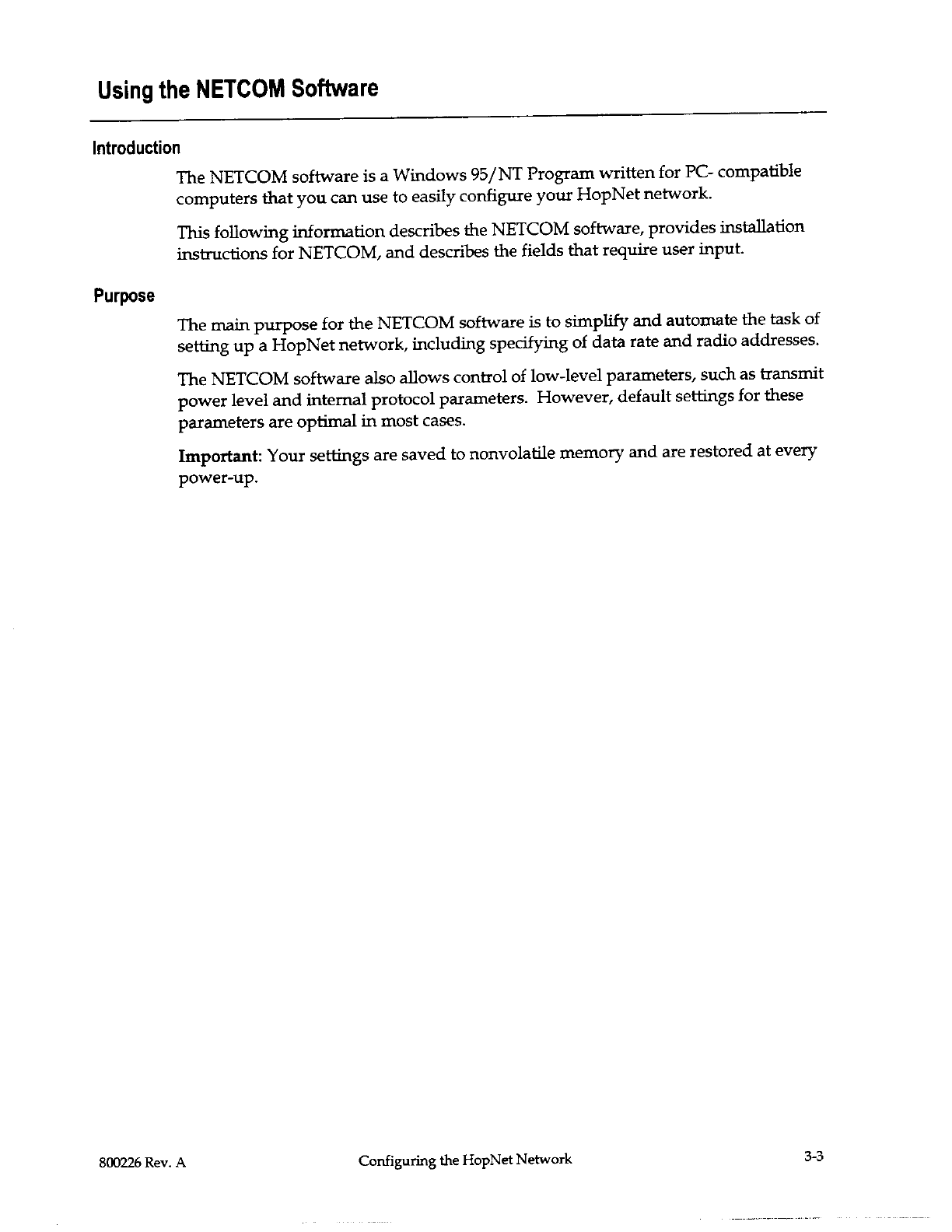 Using the NETCOM Software

Introduction

The NETCOM software is a Windows 95/NT Program written for PC- compatible computers that you can use to easily configure your HopNet network.

This following information describes the NETCOM software, provides installation instructions for NETCOM, and describes the fields that require user input.

Purpose

The main purpose for the NETCOM software is to simplify and automate the task of setting up a HopNet network, including specifying of data rate and radio addresses.

The NETCOM software also allows control of low-level parameters, such as transmit power level and internal protocol parameters. However, default settings for these parameters are optimal in most cases.

Important: Your settings are saved to nonvolatile memory and are restored at every power-up.

800226 Rev. A

Configuring the HopNet Network

3-3